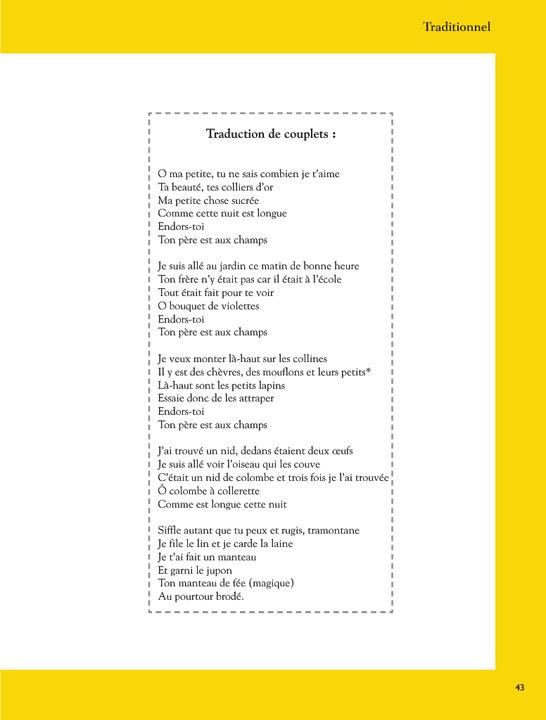 Traditionnel

Traduction de couplets :

O ma petite, tu ne sais combien je t'aime
Ta beauté, tes colliers d'or
Ma petite chose sucrée
Comme cette nuit est longue
Endors-toi
Ton père est aux champs

Je suis allé au jardin ce matin de bonne heure
Ton frère n'y était pas car il était à l'école
Tout était fait pour te voir
O bouquet de violettes
Endors-toi
Ton père est aux champs

Je veux monter là-haut sur les collines
Il y est des chèvres, des mouflons et leurs petits*
Là-haut sont les petits lapins
Essaie donc de les attraper
Endors-toi
Ton père est aux champs

J'ai trouvé un nid, dedans étaient deux œufs
Je suis allé voir l'oiseau qui les couve
C'était un nid de colombe et trois fois je l'ai trouvée
Ô colombe à collerette
Comme est longue cette nuit

Siffle autant que tu peux et rugis, tramontane
Je file le lin et je carde la laine
Je t'ai fait un manteau
Et garni le jupon
Ton manteau de fée (magique)
Au pourtour brodé.

43